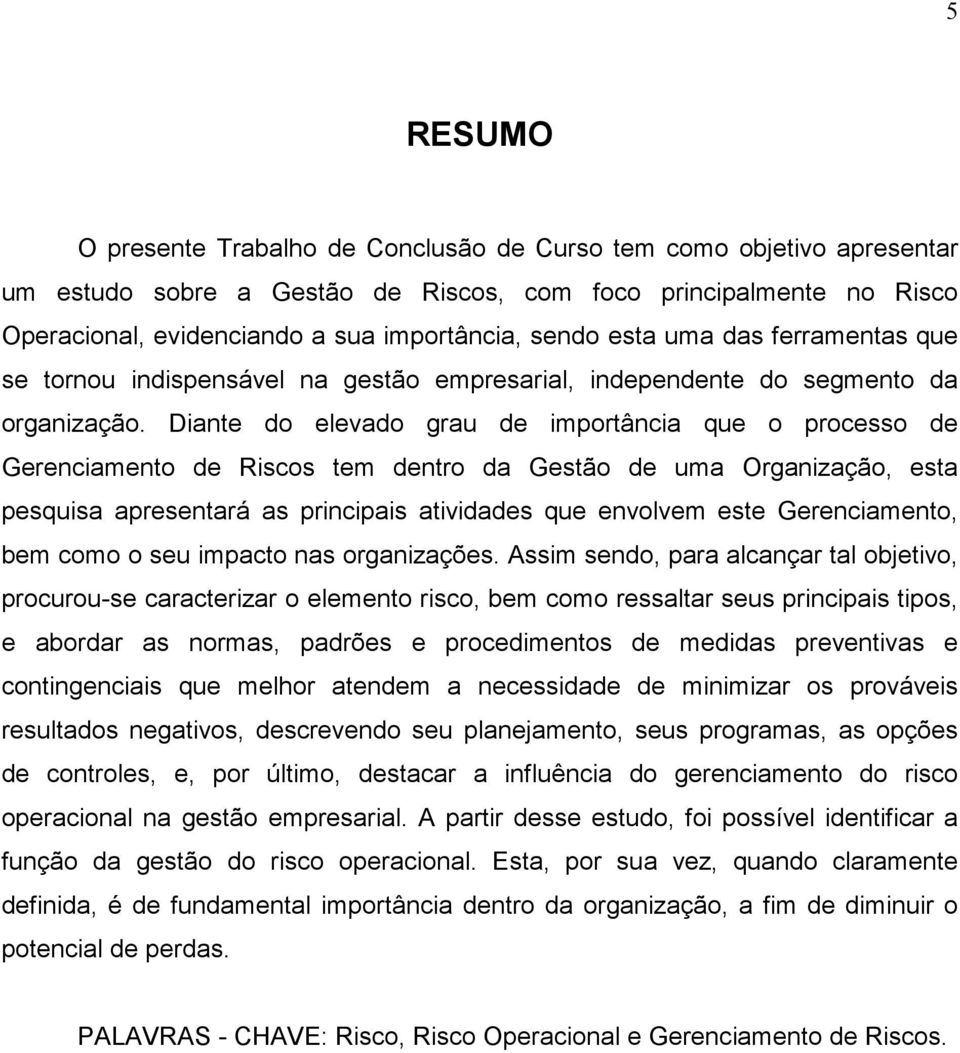 5

RESUMO

O presente Trabalho de Conclusão de Curso tem como objetivo apresentar um estudo sobre a Gestão de Riscos, com foco principalmente no Risco Operacional, evidenciando a sua importância, sendo esta uma das ferramentas que se tornou indispensável na gestão empresarial, independente do segmento da organização. Diante do elevado grau de importância que o processo de Gerenciamento de Riscos tem dentro da Gestão de uma Organização, esta pesquisa apresentará as principais atividades que envolvem este Gerenciamento, bem como o seu impacto nas organizações. Assim sendo, para alcançar tal objetivo, procurou-se caracterizar o elemento risco, bem como ressaltar seus principais tipos, e abordar as normas, padrões e procedimentos de medidas preventivas e contingenciais que melhor atendem a necessidade de minimizar os prováveis resultados negativos, descrevendo seu planejamento, seus programas, as opções de controles, e, por último, destacar a influência do gerenciamento do risco operacional na gestão empresarial. A partir desse estudo, foi possível identificar a função da gestão do risco operacional. Esta, por sua vez, quando claramente definida, é de fundamental importância dentro da organização, a fim de diminuir o potencial de perdas.

PALAVRAS - CHAVE: Risco, Risco Operacional e Gerenciamento de Riscos.